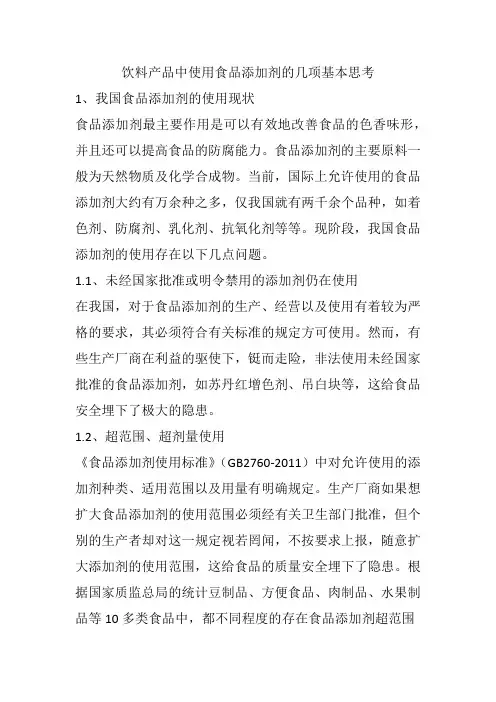 饮料产品中使用食品添加剂的几项基本思考

1、我国食品添加剂的使用现状

食品添加剂最主要作用是可以有效地改善食品的色香味形，并且还可以提高食品的防腐能力。食品添加剂的主要原料一般为天然物质及化学合成物。当前，国际上允许使用的食品添加剂大约有万余种之多，仅我国就有两千余个品种，如着色剂、防腐剂、乳化剂、抗氧化剂等等。现阶段，我国食品添加剂的使用存在以下几点问题。

1.1、未经国家批准或明令禁用的添加剂仍在使用

在我国，对于食品添加剂的生产、经营以及使用有着较为严格的要求，其必须符合有关标准的规定方可使用。然而，有些生产厂商在利益的驱使下，铤而走险，非法使用未经国家批准的食品添加剂，如苏丹红增色剂、吊白块等，这给食品安全埋下了极大的隐患。

1.2、超范围、超剂量使用

《食品添加剂使用标准》（GB2760-2011）中对允许使用的添加剂种类、适用范围以及用量有明确规定。生产厂商如果想扩大食品添加剂的使用范围必须经有关卫生部门批准，但个别的生产者却对这一规定视若罔闻，不按要求上报，随意扩大添加剂的使用范围，这给食品的质量安全埋下了隐患。根据国家质监总局的统计豆制品、方便食品、肉制品、水果制品等 10 多类食品中，都不同程度的存在食品添加剂超范围